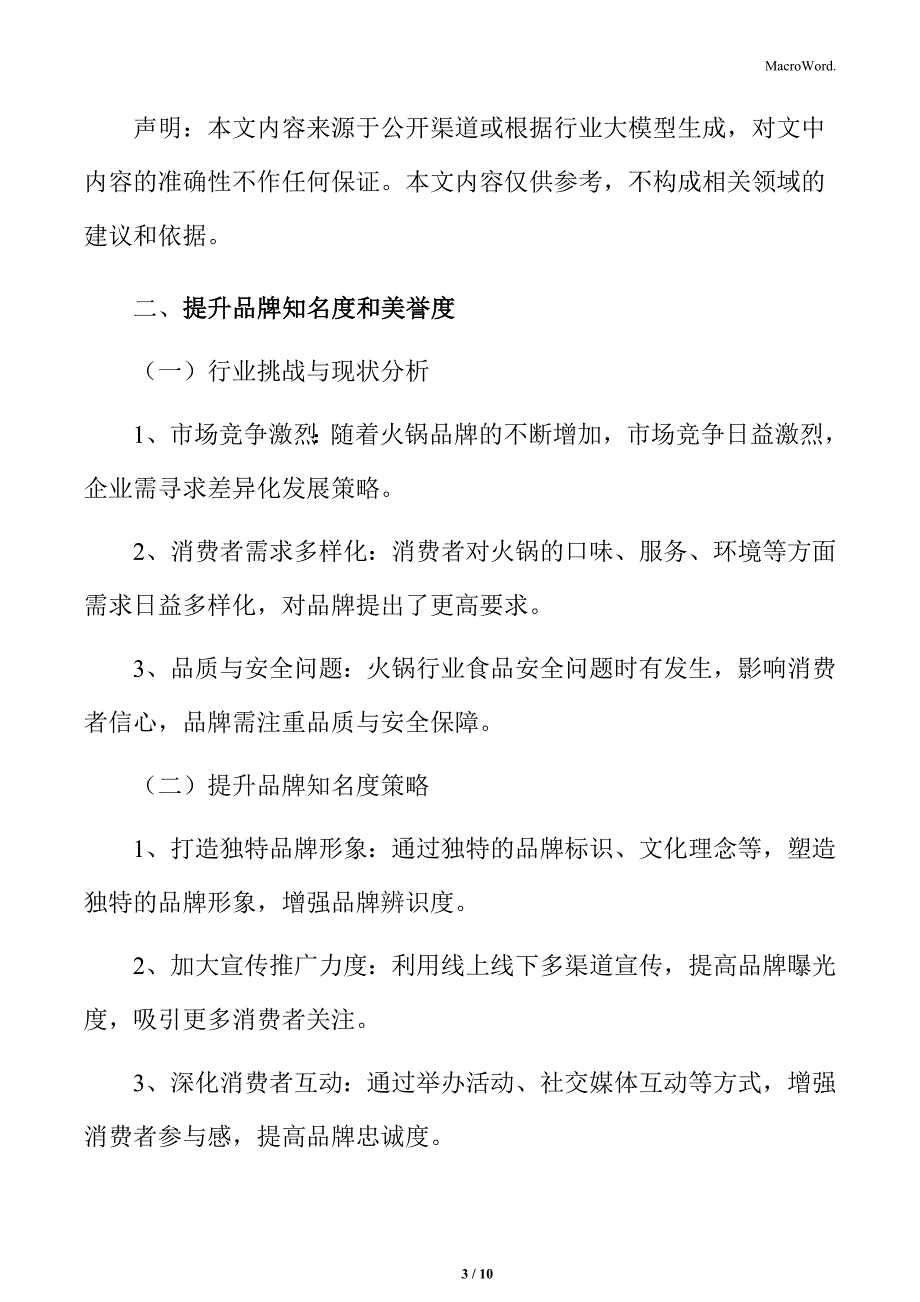 MacroWord.

声明：本文内容来源于公开渠道或根据行业大模型生成，对文中内容的准确性不作任何保证。本文内容仅供参考，不构成相关领域的建议和依据。

二、提升品牌知名度和美誉度

（一）行业挑战与现状分析

1、市场竞争激烈：随着火锅品牌的不断增加，市场竞争日益激烈，企业需寻求差异化发展策略。

2、消费者需求多样化：消费者对火锅的口味、服务、环境等方面需求日益多样化，对品牌提出了更高要求。

3、品质与安全问题：火锅行业食品安全问题时有发生，影响消费者信心，品牌需注重品质与安全保障。

（二）提升品牌知名度策略

1、打造独特品牌形象：通过独特的品牌标识、文化理念等，塑造独特的品牌形象，增强品牌辨识度。

2、加大宣传推广力度：利用线上线下多渠道宣传，提高品牌曝光度，吸引更多消费者关注。

3、深化消费者互动：通过举办活动、社交媒体互动等方式，增强消费者参与感，提高品牌忠诚度。

3 / 10